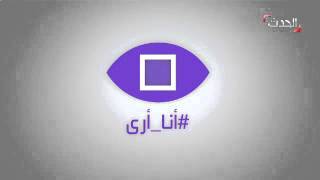 الحدث

#أنا_أرى